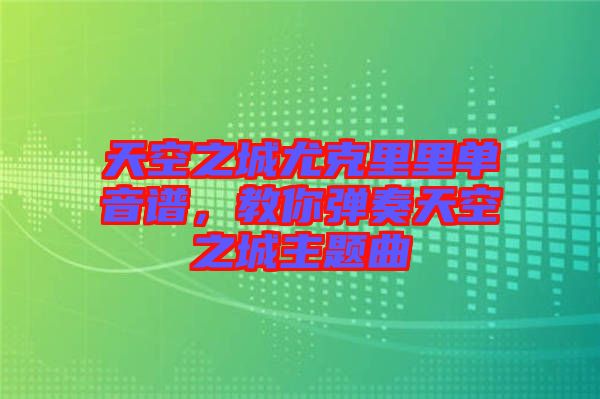 天空之城尤克里里单音谱，教你弹奏天空之城主题曲